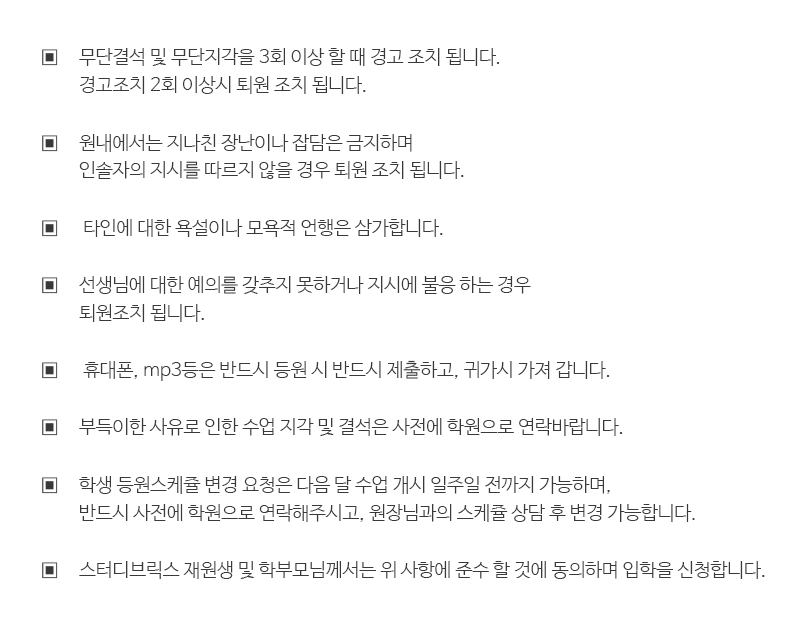 ▣ 무단결석 및 무단지각을 3회 이상 할 때 경고 조치 됩니다.
경고조치 2회 이상시 퇴원 조치 됩니다.

▣ 원내에서는 지나친 장난이나 잡담은 금지하며
인솔자의 지시를 따르지 않을 경우 퇴원 조치 됩니다.

▣ 타인에 대한 욕설이나 모욕적 언행은 삼가합니다.

▣ 선생님에 대한 예의를 갖추지 못하거나 지시에 불응 하는 경우
퇴원조치 됩니다.

▣ 휴대폰, mp3등은 반드시 등원 시 반드시 제출하고, 귀가시 가져 갑니다.

▣ 부득이한 사유로 인한 수업 지각 및 결석은 사전에 학원으로 연락바랍니다.

▣ 학생 등원스케쥴 변경 요청은 다음 달 수업 개시 일주일 전까지 가능하며,
반드시 사전에 학원으로 연락해주시고, 원장님과의 스케쥴 상담 후 변경 가능합니다.

▣ 스터디브릭스 재원생 및 학부모님께서는 위 사항에 준수 할 것에 동의하며 입학을 신청합니다.